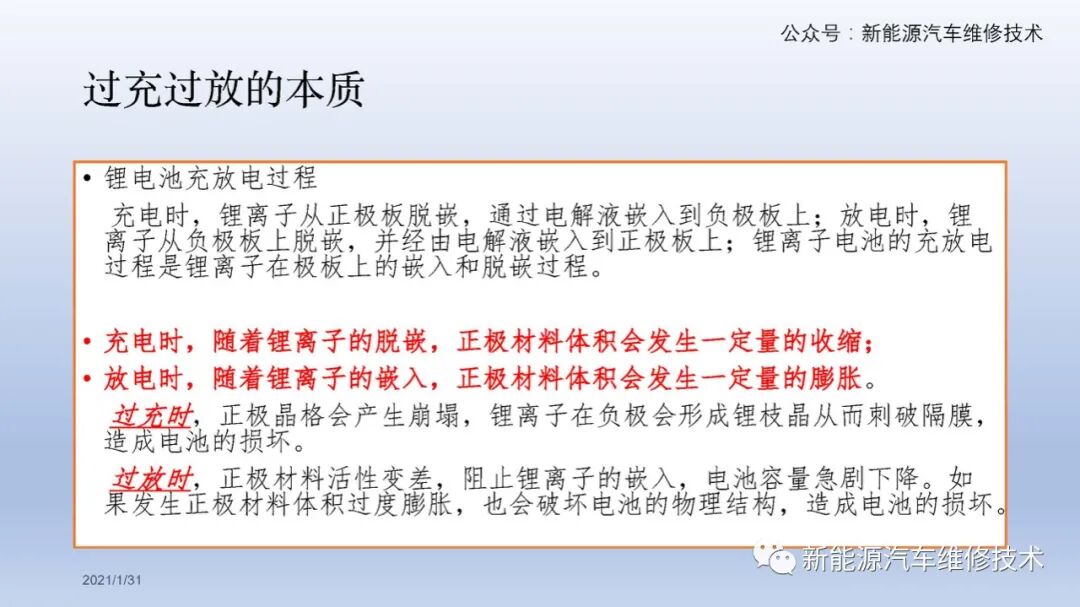 公众号：新能源汽车维修技术

过充过放的本质

• 锂电池充放电过程

充电时，锂离子从正极板脱嵌，通过电解液嵌入到负极板上；放电时，锂离子从负极板上脱嵌，并经由电解液嵌入到正极板上；锂离子电池的充放电过程是锂离子在极板上的嵌入和脱嵌过程。

• 充电时，随着锂离子的脱嵌，正极材料体积会发生一定量的收缩；
• 放电时，随着锂离子的嵌入，正极材料体积会发生一定量的膨胀。

过充时，正极晶格会产生崩塌，锂离子在负极会形成锂枝晶从而刺破隔膜，造成电池的损坏。

过放时，正极材料活性变差，阻止锂离子的嵌入，电池容量急剧下降。如果发生正极材料体积过度膨胀，也会破坏电池的物理结构，造成电池的损坏。

2021/1/31

新能源汽车维修技术